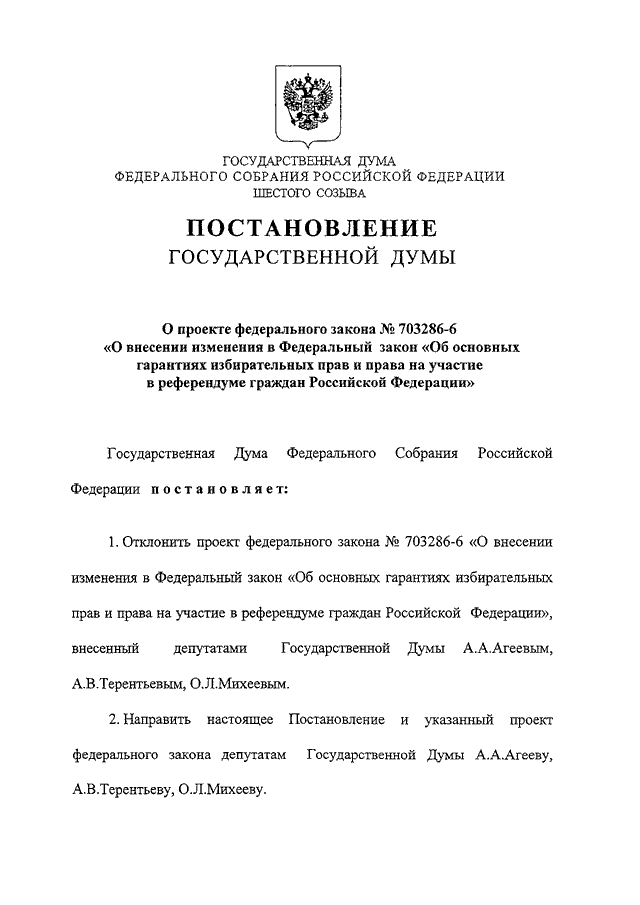 ГОСУДАРСТВЕННАЯ ДУМА
ФЕДЕРАЛЬНОГО СОБРАНИЯ РОССИЙСКОЙ ФЕДЕРАЦИИ
ШЕСТОГО СОЗЫВА

ПОСТАНОВЛЕНИЕ
ГОСУДАРСТВЕННОЙ ДУМЫ

О проекте федерального закона № 703286-6
«О внесении изменения в Федеральный закон «Об основных гарантиях избирательных прав и права на участие в референдуме граждан Российской Федерации»

Государственная Дума Федерального Собрания Российской Федерации постановляет:

1. Отклонить проект федерального закона № 703286-6 «О внесении изменения в Федеральный закон «Об основных гарантиях избирательных прав и права на участие в референдуме граждан Российской Федерации», внесенный депутатами Государственной Думы А.А.Агеевым, А.В.Терентьевым, О.Л.Михеевым.

2. Направить настоящее Постановление и указанный проект федерального закона депутатам Государственной Думы А.А.Агееву, А.В.Терентьеву, О.Л.Михееву.